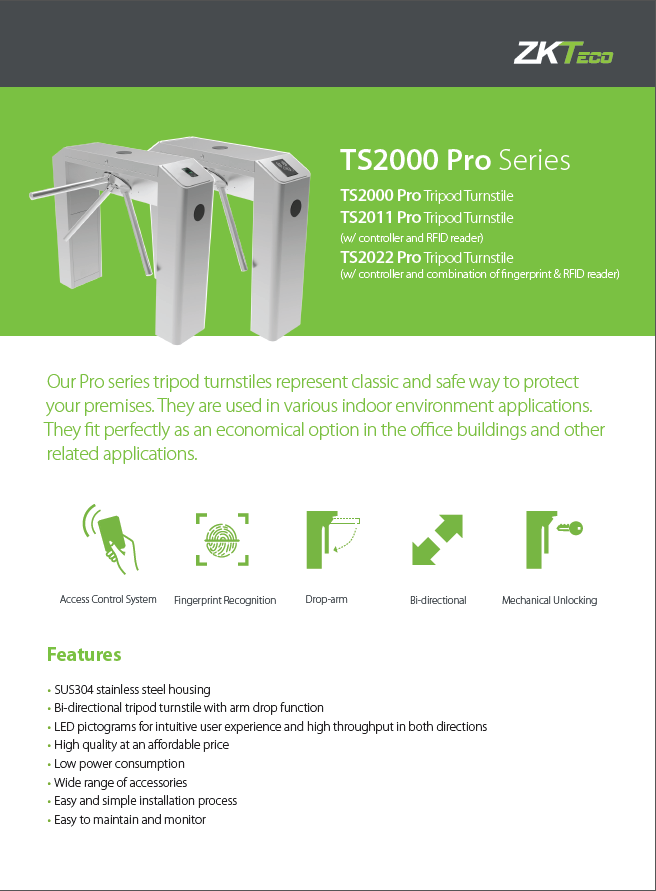 ZKTeco

TS2000 Pro Series

TS2000 Pro Tripod Turnstile
TS2011 Pro Tripod Turnstile
(w/ controller and RFID reader)
TS2022 Pro Tripod Turnstile
(w/ controller and combination of fingerprint & RFID reader)

Our Pro series tripod turnstiles represent classic and safe way to protect your premises. They are used in various indoor environment applications. They fit perfectly as an economical option in the office buildings and other related applications.

Access Control System
Fingerprint Recognition
Drop-arm
Bi-directional
Mechanical Unlocking

Features

• SUS304 stainless steel housing
• Bi-directional tripod turnstile with arm drop function
• LED pictograms for intuitive user experience and high throughput in both directions
• High quality at an affordable price
• Low power consumption
• Wide range of accessories
• Easy and simple installation process
• Easy to maintain and monitor